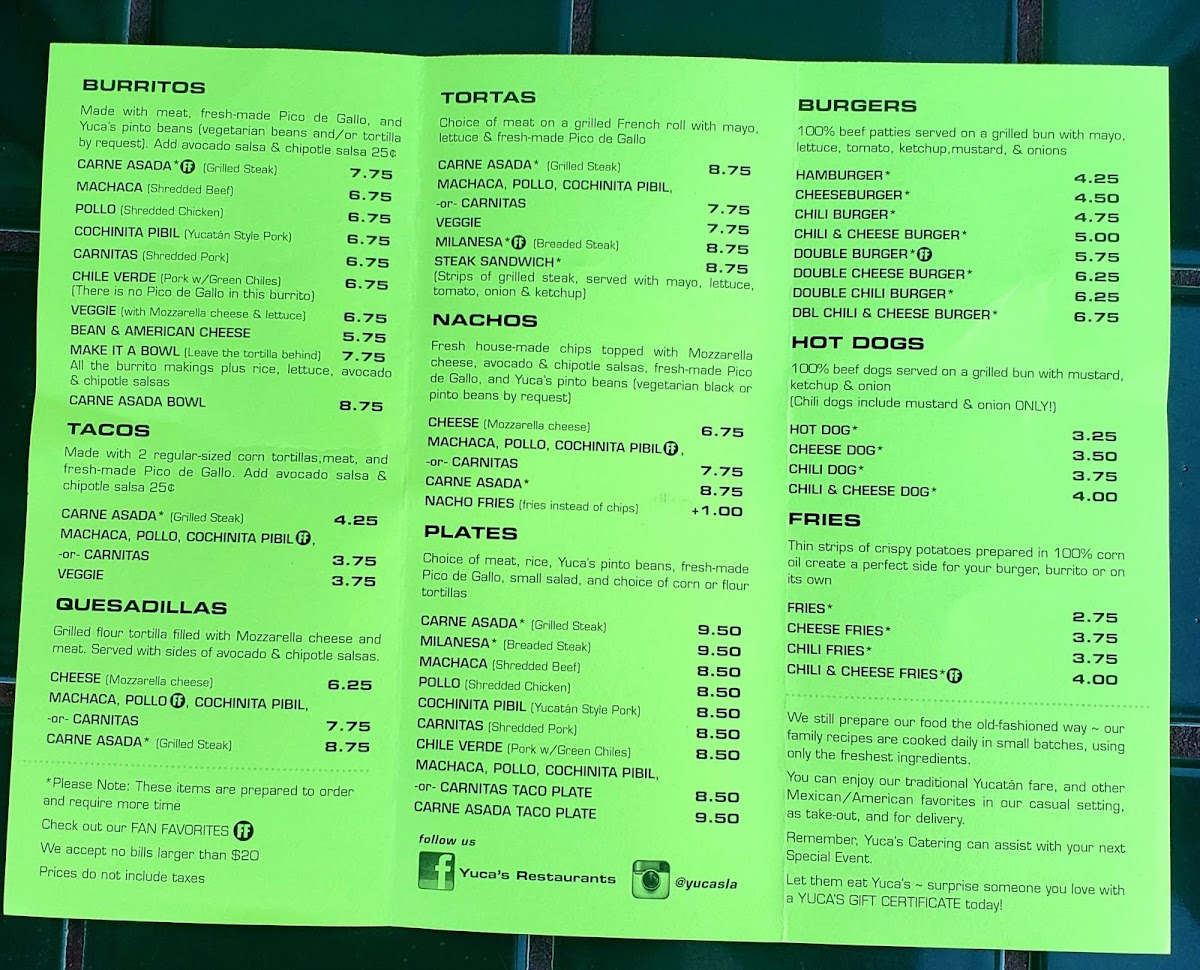 BURRITOS

Made with meat, fresh-made Pico de Gallo, and Yuca's pinto beans (vegetarian beans and/or tortilla by request). Add avocado salsa & chipotle salsa 25¢

CARNE ASADA* FF (Grilled Steak) 7.75
MACHACA (Shredded Beef) 6.75
POLLO (Shredded Chicken) 6.75
COCHINITA PIBIL (Yucatán Style Pork) 6.75
CARNITAS (Shredded Pork) 6.75
CHILE VERDE (Pork w/Green Chiles) 6.75
(There is no Pico de Gallo in this burrito)
VEGGIE (with Mozzarella cheese & lettuce) 6.75
BEAN & AMERICAN CHEESE 5.75
MAKE IT A BOWL (Leave the tortilla behind) 7.75
All the burrito makings plus rice, lettuce, avocado & chipotle salsas
CARNE ASADA BOWL 8.75

TACOS

Made with 2 regular-sized corn tortillas,meat, and fresh-made Pico de Gallo. Add avocado salsa & chipotle salsa 25¢

CARNE ASADA* (Grilled Steak) 4.25
MACHACA, POLLO, COCHINITA PIBIL FF,
-or- CARNITAS 3.75
VEGGIE 3.75

QUESADILLAS

Grilled flour tortilla filled with Mozzarella cheese and meat. Served with sides of avocado & chipotle salsas.

CHEESE (Mozzarella cheese) 6.25
MACHACA, POLLO FF, COCHINITA PIBIL,
-or- CARNITAS 7.75
CARNE ASADA* (Grilled Steak) 8.75

*Please Note: These items are prepared to order and require more time

Check out our FAN FAVORITES FF

We accept no bills larger than $20

Prices do not include taxes

TORTAS

Choice of meat on a grilled French roll with mayo, lettuce & fresh-made Pico de Gallo

CARNE ASADA* (Grilled Steak) 8.75
MACHACA, POLLO, COCHINITA PIBIL,
-or- CARNITAS 7.75
VEGGIE 7.75
MILANESA* FF (Breaded Steak) 8.75
STEAK SANDWICH* 8.75
(Strips of grilled steak, served with mayo, lettuce, tomato, onion & ketchup)

NACHOS

Fresh house-made chips topped with Mozzarella cheese, avocado & chipotle salsas, fresh-made Pico de Gallo, and Yuca's pinto beans (vegetarian black or pinto beans by request)

CHEESE (Mozzarella cheese) 6.75
MACHACA, POLLO, COCHINITA PIBIL FF,
-or- CARNITAS 7.75
CARNE ASADA* 8.75
NACHO FRIES (fries instead of chips) +1.00

PLATES

Choice of meat, rice, Yuca's pinto beans, fresh-made Pico de Gallo, small salad, and choice of corn or flour tortillas

CARNE ASADA* (Grilled Steak) 9.50
MILANESA* (Breaded Steak) 9.50
MACHACA (Shredded Beef) 8.50
POLLO (Shredded Chicken) 8.50
COCHINITA PIBIL (Yucatán Style Pork) 8.50
CARNITAS (Shredded Pork) 8.50
CHILE VERDE (Pork w/Green Chiles) 8.50
MACHACA, POLLO, COCHINITA PIBIL,
-or- CARNITAS TACO PLATE 8.50
CARNE ASADA TACO PLATE 9.50

follow us
Yuca's Restaurants
@yucasla

BURGERS

100% beef patties served on a grilled bun with mayo, lettuce, tomato, ketchup,mustard, & onions

HAMBURGER* 4.25
CHEESEBURGER* 4.50
CHILI BURGER* 4.75
CHILI & CHEESE BURGER* 5.00
DOUBLE BURGER* FF 5.75
DOUBLE CHEESE BURGER* 6.25
DOUBLE CHILI BURGER* 6.25
DBL CHILI & CHEESE BURGER* 6.75

HOT DOGS

100% beef dogs served on a grilled bun with mustard, ketchup & onion
(Chili dogs include mustard & onion ONLY!)

HOT DOG* 3.25
CHEESE DOG* 3.50
CHILI DOG* 3.75
CHILI & CHEESE DOG* 4.00

FRIES

Thin strips of crispy potatoes prepared in 100% corn oil create a perfect side for your burger, burrito or on its own

FRIES* 2.75
CHEESE FRIES* 3.75
CHILI FRIES* 3.75
CHILI & CHEESE FRIES* FF 4.00

We still prepare our food the old-fashioned way ~ our family recipes are cooked daily in small batches, using only the freshest ingredients.

You can enjoy our traditional Yucatán fare, and other Mexican/American favorites in our casual setting, as take-out, and for delivery.

Remember, Yuca's Catering can assist with your next Special Event.

Let them eat Yuca's ~ surprise someone you love with a YUCA'S GIFT CERTIFICATE today!